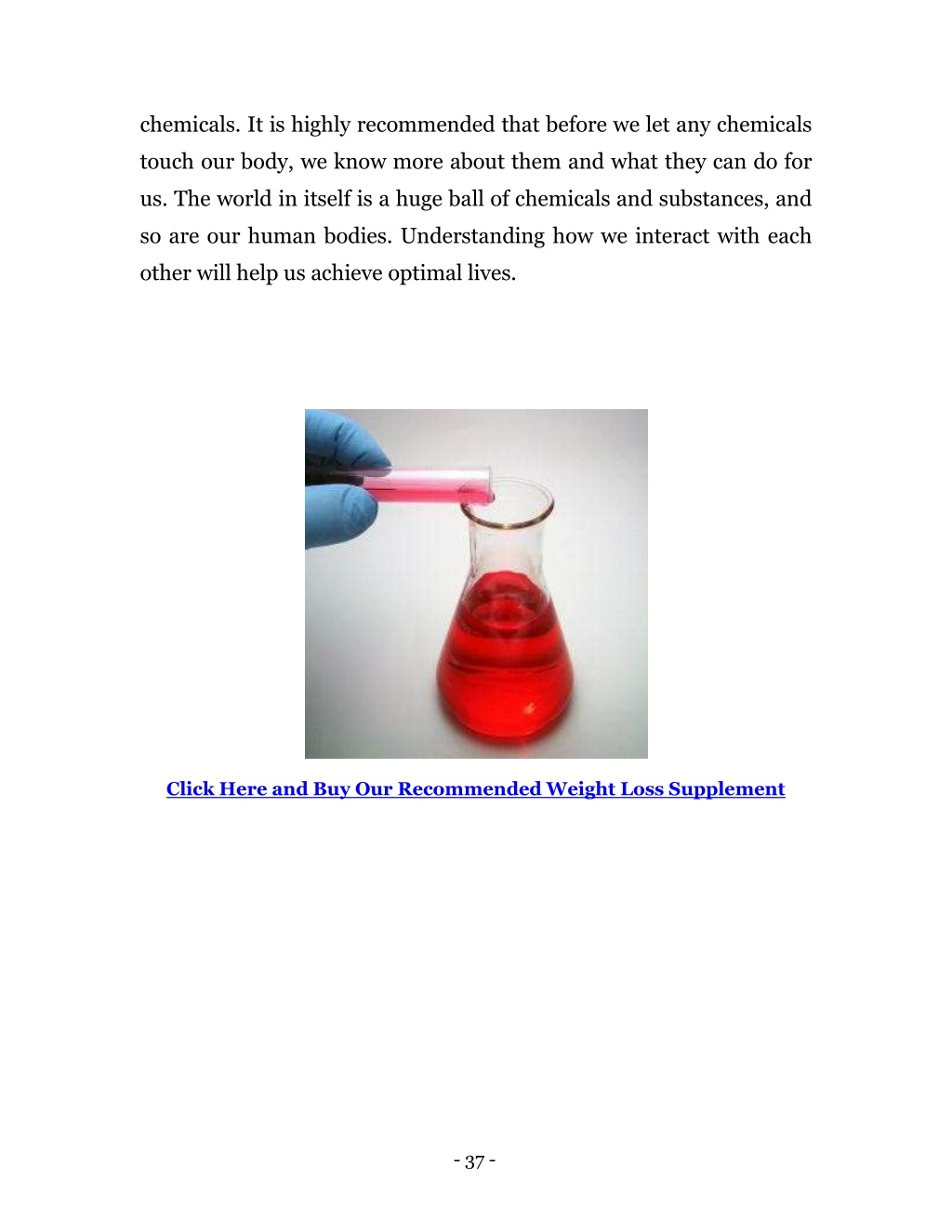 chemicals. It is highly recommended that before we let any chemicals touch our body, we know more about them and what they can do for us. The world in itself is a huge ball of chemicals and substances, and so are our human bodies. Understanding how we interact with each other will help us achieve optimal lives.

Click Here and Buy Our Recommended Weight Loss Supplement

- 37 -